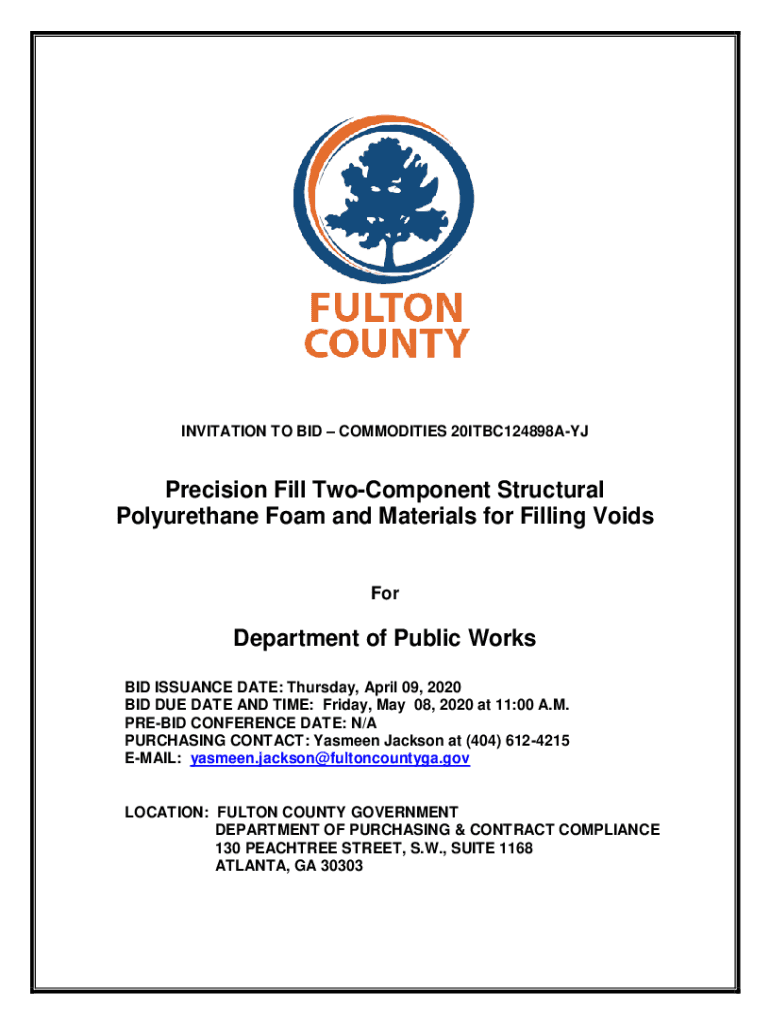 FULTON COUNTY

INVITATION TO BID – COMMODITIES 20ITBC124898A-YJ

Precision Fill Two-Component Structural Polyurethane Foam and Materials for Filling Voids

For

Department of Public Works

BID ISSUANCE DATE: Thursday, April 09, 2020
BID DUE DATE AND TIME: Friday, May 08, 2020 at 11:00 A.M.
PRE-BID CONFERENCE DATE: N/A
PURCHASING CONTACT: Yasmeen Jackson at (404) 612-4215
E-MAIL: yasmeen.jackson@fultoncountyga.gov

LOCATION: FULTON COUNTY GOVERNMENT
DEPARTMENT OF PURCHASING & CONTRACT COMPLIANCE
130 PEACHTREE STREET, S.W., SUITE 1168
ATLANTA, GA 30303